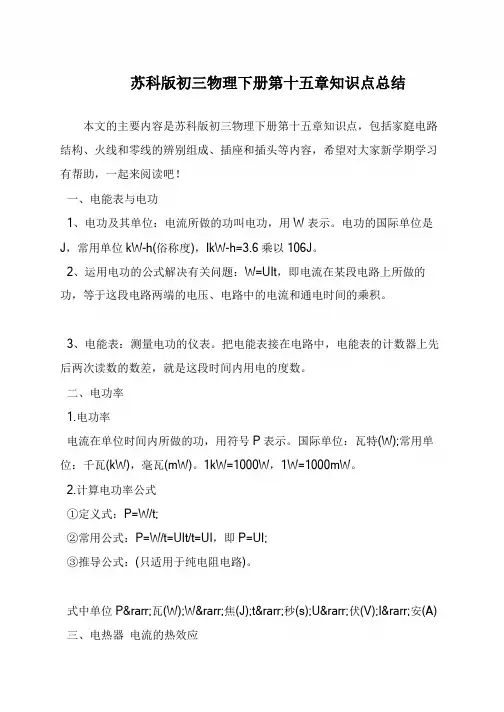 苏科版初三物理下册第十五章知识点总结

本文的主要内容是苏科版初三物理下册第十五章知识点，包括家庭电路结构、火线和零线的辨别组成、插座和插头等内容，希望对大家新学期学习有帮助，一起来阅读吧！

一、电能表与电功

1、电功及其单位：电流所做的功叫电功，用 W 表示。电功的国际单位是 J，常用单位 kW-h(俗称度)，lkW-h=3.6 乘以 106J。

2、运用电功的公式解决有关问题：W=UIt，即电流在某段电路上所做的功，等于这段电路两端的电压、电路中的电流和通电时间的乘积。

3、电能表：测量电功的仪表。把电能表接在电路中，电能表的计数器上先后两次读数的数差，就是这段时间内用电的度数。

二、电功率

1.电功率

电流在单位时间内所做的功，用符号 P 表示。国际单位：瓦特(W);常用单位：千瓦(kW)，毫瓦(mW)。1kW=1000W，1W=1000mW。

2.计算电功率公式

①定义式：P=W/t;

②常用公式：P=W/t=UIt/t=UI，即 P=UI;

③推导公式：(只适用于纯电阻电路)。

式中单位 P&rarr;瓦(W);W&rarr;焦(J);t&rarr;秒(s);U&rarr;伏(V);I&rarr;安(A)

三、电热器 电流的热效应